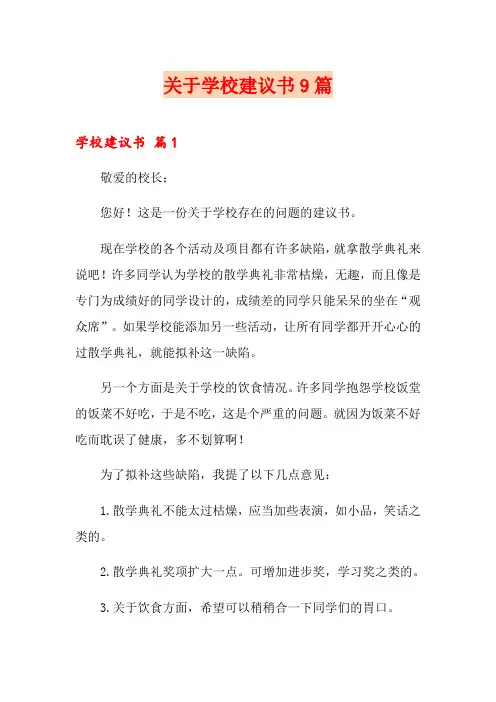 关于学校建议书9篇

学校建议书 篇1

敬爱的校长：

您好！这是一份关于学校存在的问题的建议书。

现在学校的各个活动及项目都有许多缺陷，就拿散学典礼来说吧！许多同学认为学校的散学典礼非常枯燥，无趣，而且像是专门为成绩好的同学设计的，成绩差的同学只能呆呆的坐在“观众席”。如果学校能添加另一些活动，让所有同学都开开心心的过散学典礼，就能拟补这一缺陷。

另一个方面是关于学校的饮食情况。许多同学抱怨学校饭堂的饭菜不好吃，于是不吃，这是个严重的问题。就因为饭菜不好吃而耽误了健康，多不划算啊！

为了拟补这些缺陷，我提了以下几点意见：

1.散学典礼不能太过枯燥，应当加些表演，如小品，笑话之类的。

2.散学典礼奖项扩大一点。可增加进步奖，学习奖之类的。

3.关于饮食方面，希望可以稍稍合一下同学们的胃口。